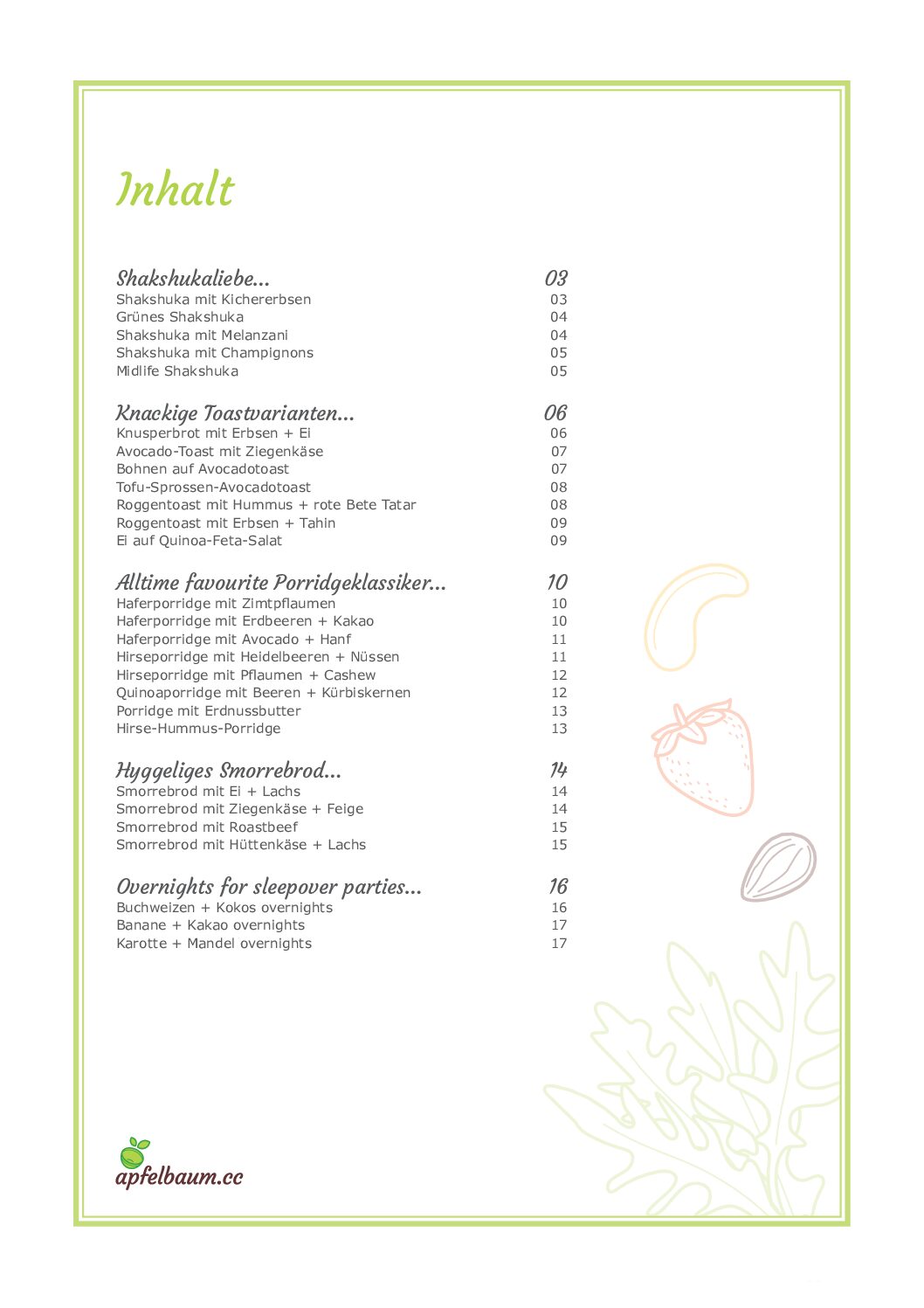 Inhalt

Shakshukaliebe... 03
Shakshuka mit Kichererbsen 03
Grünes Shakshuka 04
Shakshuka mit Melanzani 04
Shakshuka mit Champignons 05
Midlife Shakshuka 05

Knackige Toastvarianten... 06
Knusperbrot mit Erbsen + Ei 06
Avocado-Toast mit Ziegenkäse 07
Bohnen auf Avocadotoast 07
Tofu-Sprossen-Avocadotoast 08
Roggentoast mit Hummus + rote Bete Tatar 08
Roggentoast mit Erbsen + Tahin 09
Ei auf Quinoa-Feta-Salat 09

Alltime favourite Porridgeklassiker... 10
Haferporridge mit Zimtpflaumen 10
Haferporridge mit Erdbeeren + Kakao 10
Haferporridge mit Avocado + Hanf 11
Hirseporridge mit Heidelbeeren + Nüssen 11
Hirseporridge mit Pflaumen + Cashew 12
Quinoaporridge mit Beeren + Kürbiskernen 12
Porridge mit Erdnussbutter 13
Hirse-Hummus-Porridge 13

Hyggeliges Smorrebrod... 14
Smorrebrod mit Ei + Lachs 14
Smorrebrod mit Ziegenkäse + Feige 14
Smorrebrod mit Roastbeef 15
Smorrebrod mit Hüttenkäse + Lachs 15

Overnights for sleepover parties... 16
Buchweizen + Kokos overnights 16
Banane + Kakao overnights 17
Karotte + Mandel overnights 17

apfelbaum.cc